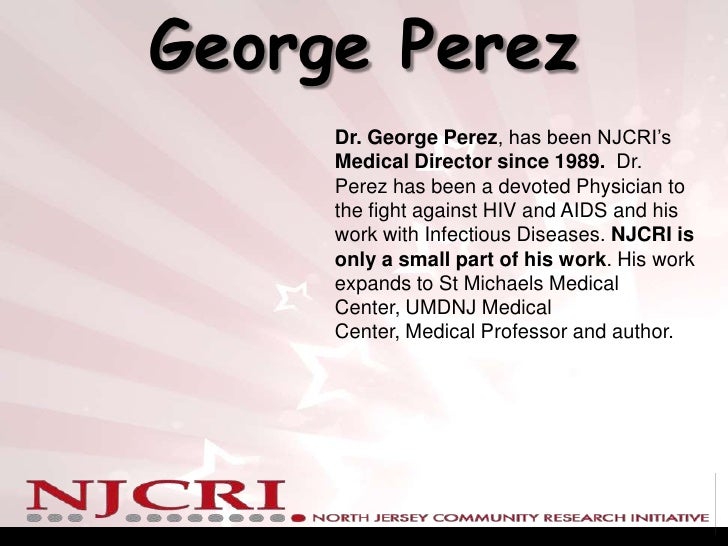 George Perez

Dr. George Perez, has been NJCRI's Medical Director since 1989. Dr. Perez has been a devoted Physician to the fight against HIV and AIDS and his work with Infectious Diseases. NJCRI is only a small part of his work. His work expands to St Michaels Medical Center, UMDNJ Medical Center, Medical Professor and author.

NJCRI
NORTH JERSEY COMMUNITY RESEARCH INITIATIVE